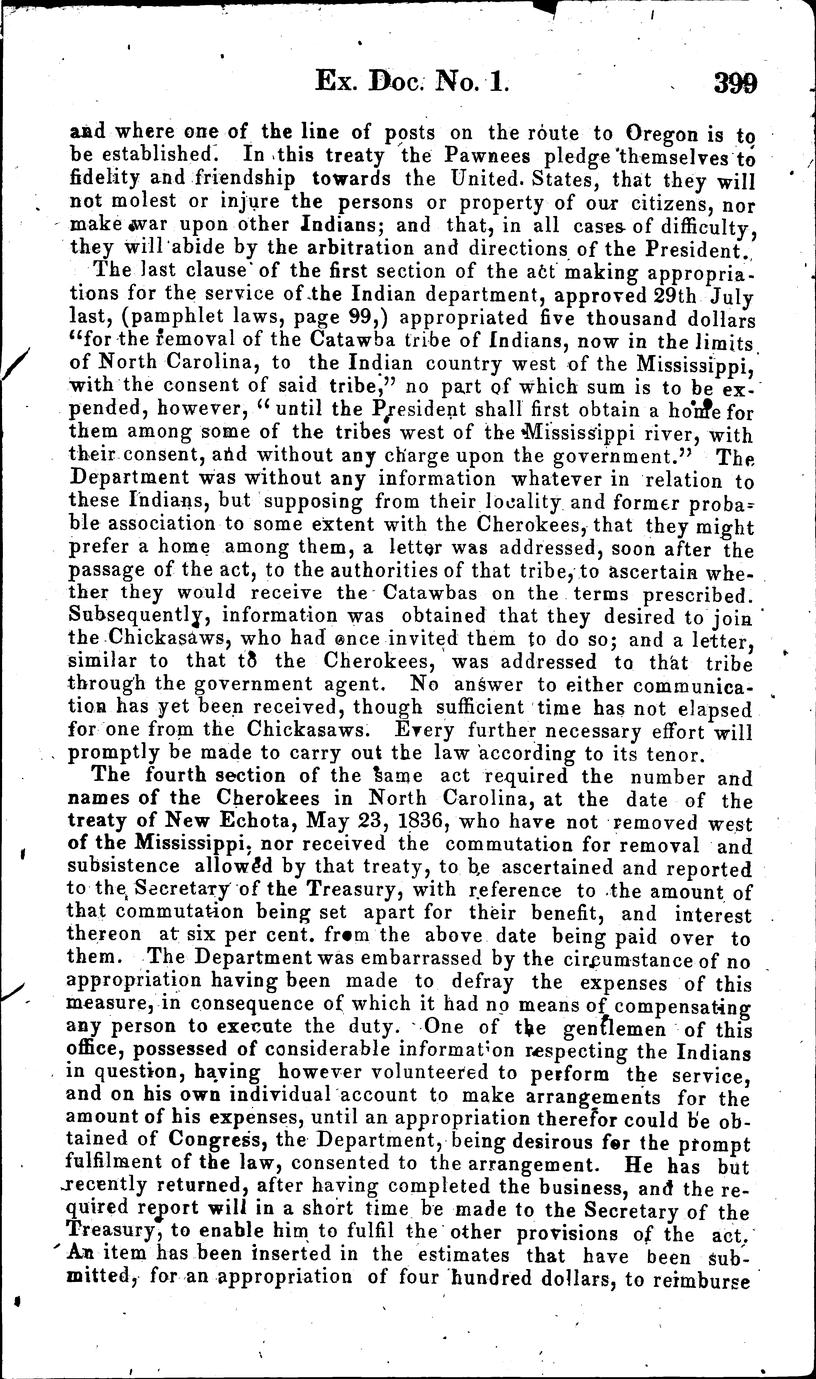 Ex. Doc. No. 1. 399

and where one of the line of posts on the route to Oregon is to be established. In this treaty the Pawnees pledge themselves to fidelity and friendship towards the United States, that they will not molest or injure the persons or property of our citizens, nor make war upon other Indians; and that, in all cases of difficulty, they will abide by the arbitration and directions of the President.

The last clause of the first section of the act making appropriations for the service of the Indian department, approved 29th July last, (pamphlet laws, page 99,) appropriated five thousand dollars "for the removal of the Catawba tribe of Indians, now in the limits of North Carolina, to the Indian country west of the Mississippi, with the consent of said tribe," no part of which sum is to be expended, however, "until the President shall first obtain a home for them among some of the tribes west of the Mississippi river, with their consent, and without any charge upon the government." The Department was without any information whatever in relation to these Indians, but supposing from their locality and former probable association to some extent with the Cherokees, that they might prefer a home among them, a letter was addressed, soon after the passage of the act, to the authorities of that tribe, to ascertain whether they would receive the Catawbas on the terms prescribed. Subsequently, information was obtained that they desired to join the Chickasaws, who had once invited them to do so; and a letter, similar to that to the Cherokees, was addressed to that tribe through the government agent. No answer to either communication has yet been received, though sufficient time has not elapsed for one from the Chickasaws. Every further necessary effort will promptly be made to carry out the law according to its tenor.

The fourth section of the same act required the number and names of the Cherokees in North Carolina, at the date of the treaty of New Echota, May 23, 1836, who have not removed west of the Mississippi, nor received the commutation for removal and subsistence allowed by that treaty, to be ascertained and reported to the Secretary of the Treasury, with reference to the amount of that commutation being set apart for their benefit, and interest thereon at six per cent. from the above date being paid over to them. The Department was embarrassed by the circumstance of no appropriation having been made to defray the expenses of this measure, in consequence of which it had no means of compensating any person to execute the duty. One of the gentlemen of this office, possessed of considerable information respecting the Indians in question, having however volunteered to perform the service, and on his own individual account to make arrangements for the amount of his expenses, until an appropriation therefor could be obtained of Congress, the Department, being desirous for the prompt fulfilment of the law, consented to the arrangement. He has but recently returned, after having completed the business, and the required report will in a short time be made to the Secretary of the Treasury, to enable him to fulfil the other provisions of the act. An item has been inserted in the estimates that have been submitted, for an appropriation of four hundred dollars, to reimburse